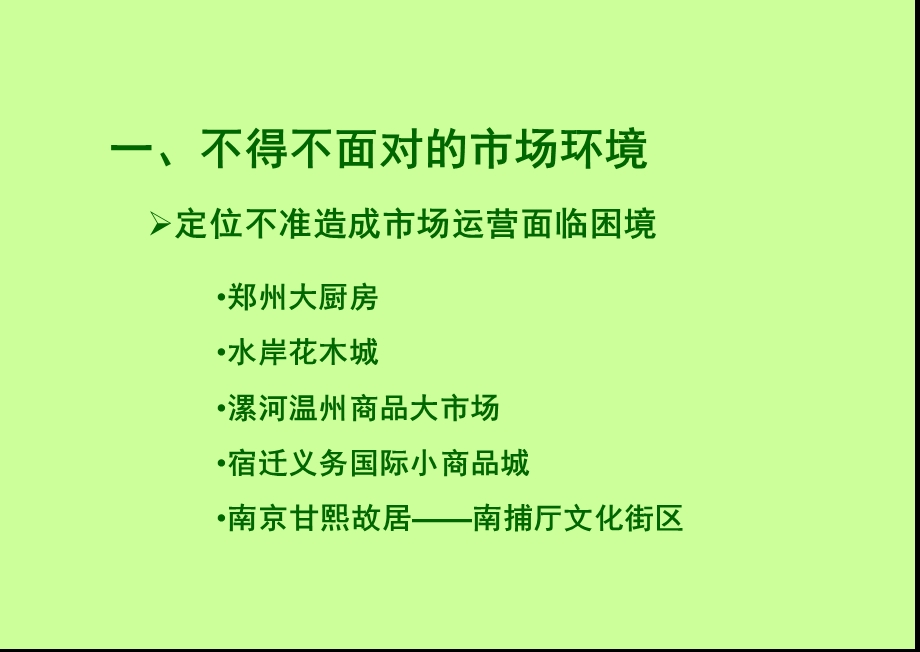 一、不得不面对的市场环境

➢定位不准造成市场运营面临困境

•郑州大厨房

•水岸花木城

•漯河温州商品大市场

•宿迁义务国际小商品城

•南京甘熙故居——南捕厅文化街区